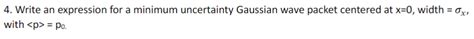 4. Write an expression for a minimum uncertainty Gaussian wave packet centered at x=0, width = $\sigma_x$, with <p> = $p_0$.